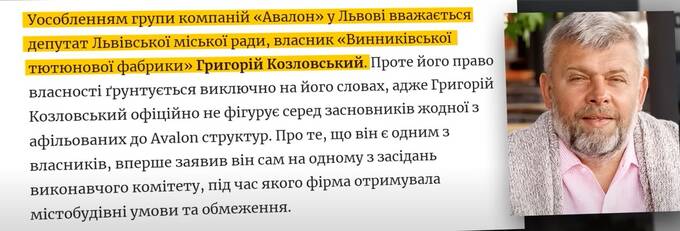 Уособленням групи компаній «Авалон» у Львові вважається депутат Львівської міської ради, власник «Винниківської тютюнової фабрики» Григорій Козловський. Проте його право власності ґрунтується виключно на його словах, адже Григорій Козловський офіційно не фігурує серед засновників жодної з афільованих до Avalon структур. Про те, що він є одним з власників, вперше заявив він сам на одному з засідань виконавчого комітету, під час якого фірма отримувала містобудівні умови та обмеження.